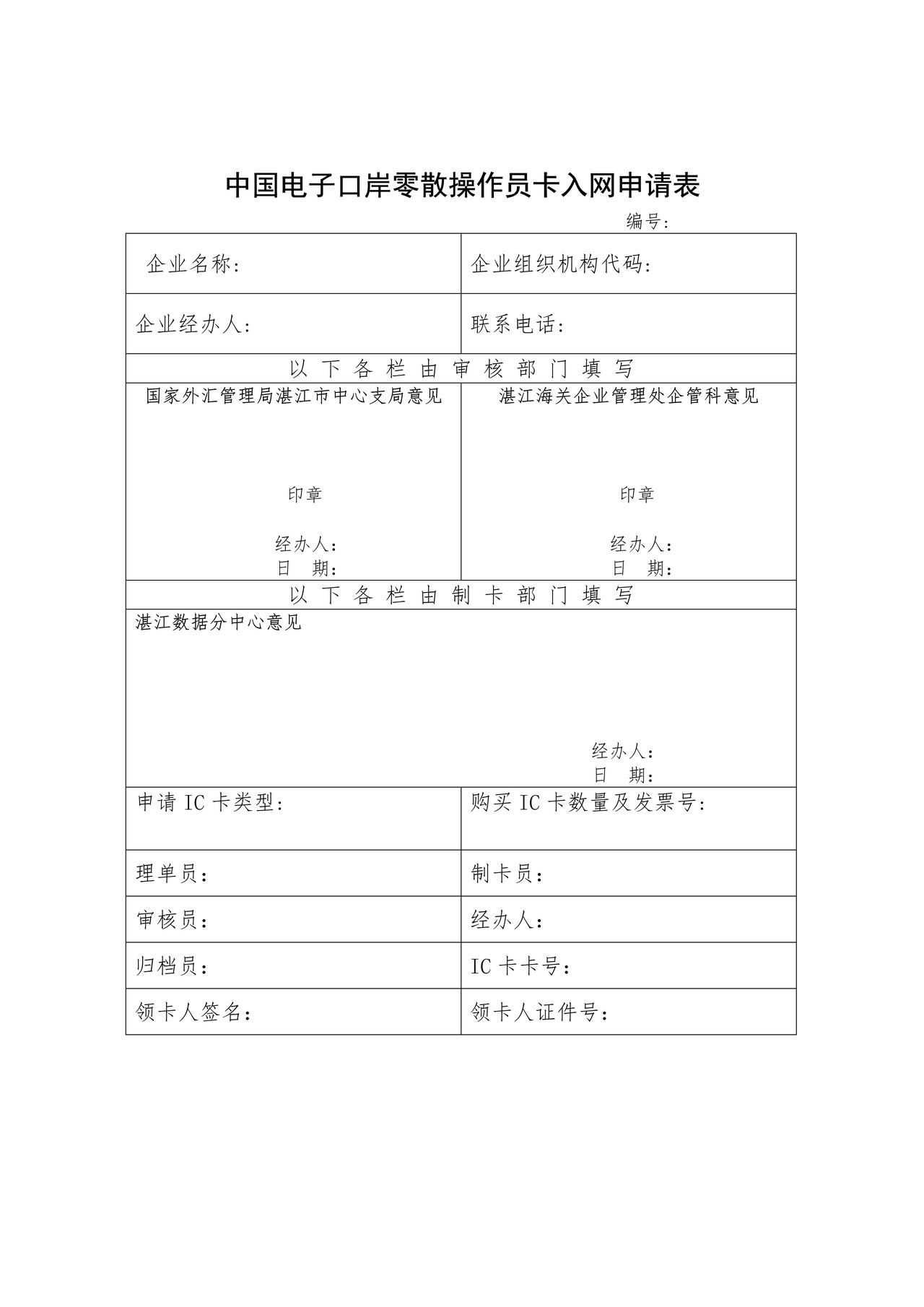 中国电子口岸零散操作员卡入网申请表

编号:

企业名称:
企业组织机构代码:

企业经办人:
联系电话:

以下各栏由审核部门填写

国家外汇管理局湛江市中心支局意见

印章

经办人:
日 期:

湛江海关企业管理处企管科意见

印章

经办人:
日 期:

以下各栏由制卡部门填写

湛江数据分中心意见

经办人:
日 期:

申请IC卡类型:
购买IC卡数量及发票号:

理单员:
制卡员:

审核员:
经办人:

归档员:
IC卡卡号:

领卡人签名:
领卡人证件号: